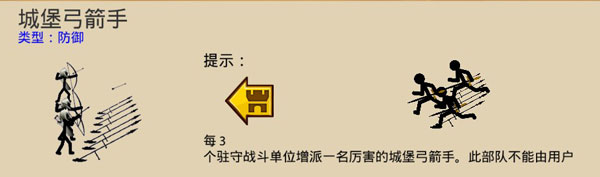 城堡弓箭手
类型：防御

提示：

每 3
个驻守战斗单位增派一名厉害的城堡弓箭手。此部队不能由用户